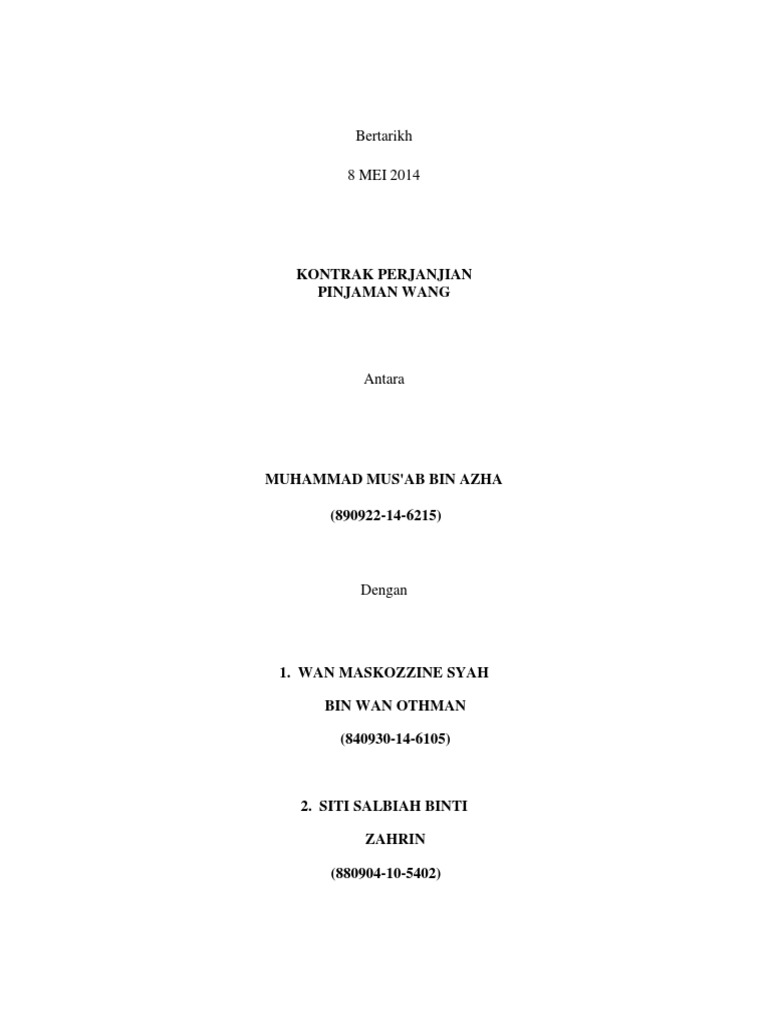 Bertarikh

8 MEI 2014

KONTRAK PERJANJIAN
PINJAMAN WANG

Antara

MUHAMMAD MUS'AB BIN AZHA

(890922-14-6215)

Dengan

1. WAN MASKOZZINE SYAH

BIN WAN OTHMAN

(840930-14-6105)

2. SITI SALBIAH BINTI

ZAHRIN

(880904-10-5402)